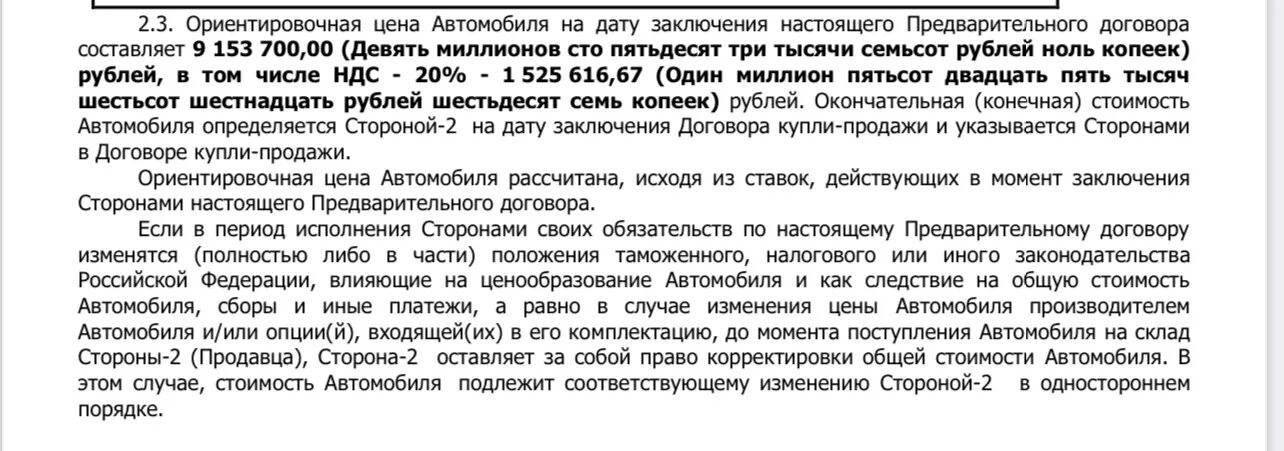 2.3. Ориентировочная цена Автомобиля на дату заключения настоящего Предварительного договора составляет 9 153 700,00 (Девять миллионов сто пятьдесят три тысячи семьсот рублей ноль копеек) рублей, в том числе НДС - 20% - 1 525 616,67 (Один миллион пятьсот двадцать пять тысяч шестьсот шестнадцать рублей шестьдесят семь копеек) рублей. Окончательная (конечная) стоимость Автомобиля определяется Стороной-2 на дату заключения Договора купли-продажи и указывается Сторонами в Договоре купли-продажи.

Ориентировочная цена Автомобиля рассчитана, исходя из ставок, действующих в момент заключения Сторонами настоящего Предварительного договора.

Если в период исполнения Сторонами своих обязательств по настоящему Предварительному договору изменятся (полностью либо в части) положения таможенного, налогового или иного законодательства Российской Федерации, влияющие на ценообразование Автомобиля и как следствие на общую стоимость Автомобиля, сборы и иные платежи, а равно в случае изменения цены Автомобиля производителем Автомобиля и/или опции(й), входящей(их) в его комплектацию, до момента поступления Автомобиля на склад Стороны-2 (Продавца), Сторона-2 оставляет за собой право корректировки общей стоимости Автомобиля. В этом случае, стоимость Автомобиля подлежит соответствующему изменению Стороной-2 в одностороннем порядке.